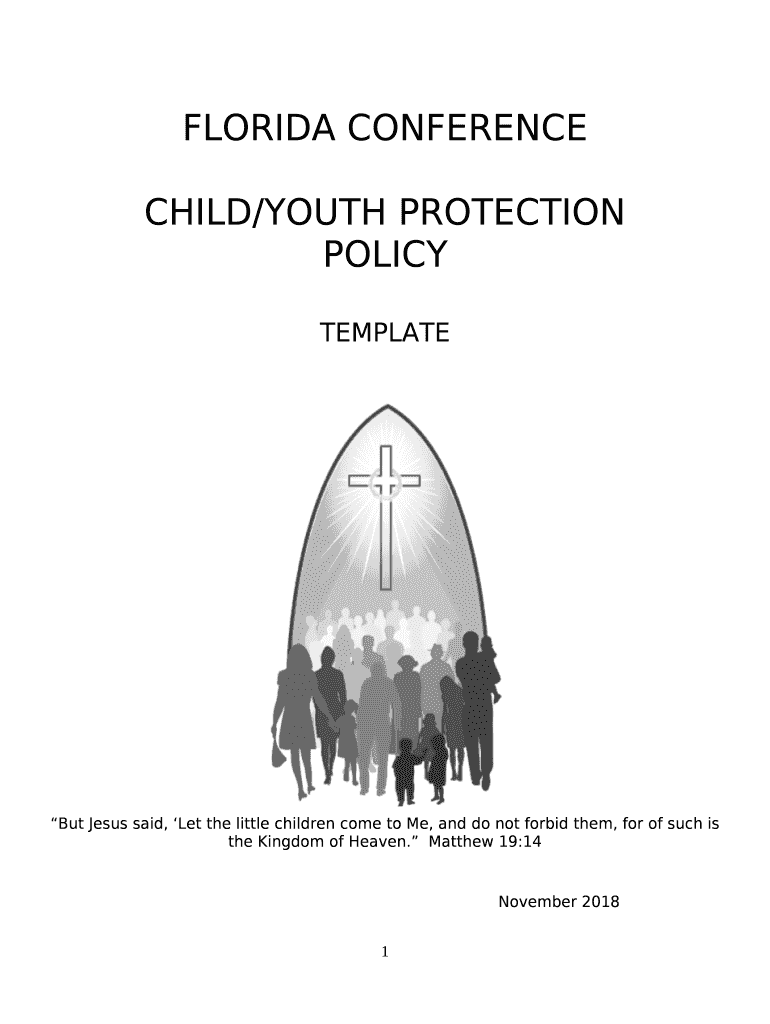 FLORIDA CONFERENCE

CHILD/YOUTH PROTECTION POLICY

TEMPLATE

“But Jesus said, ‘Let the little children come to Me, and do not forbid them, for of such is the Kingdom of Heaven.” Matthew 19:14

November 2018

1